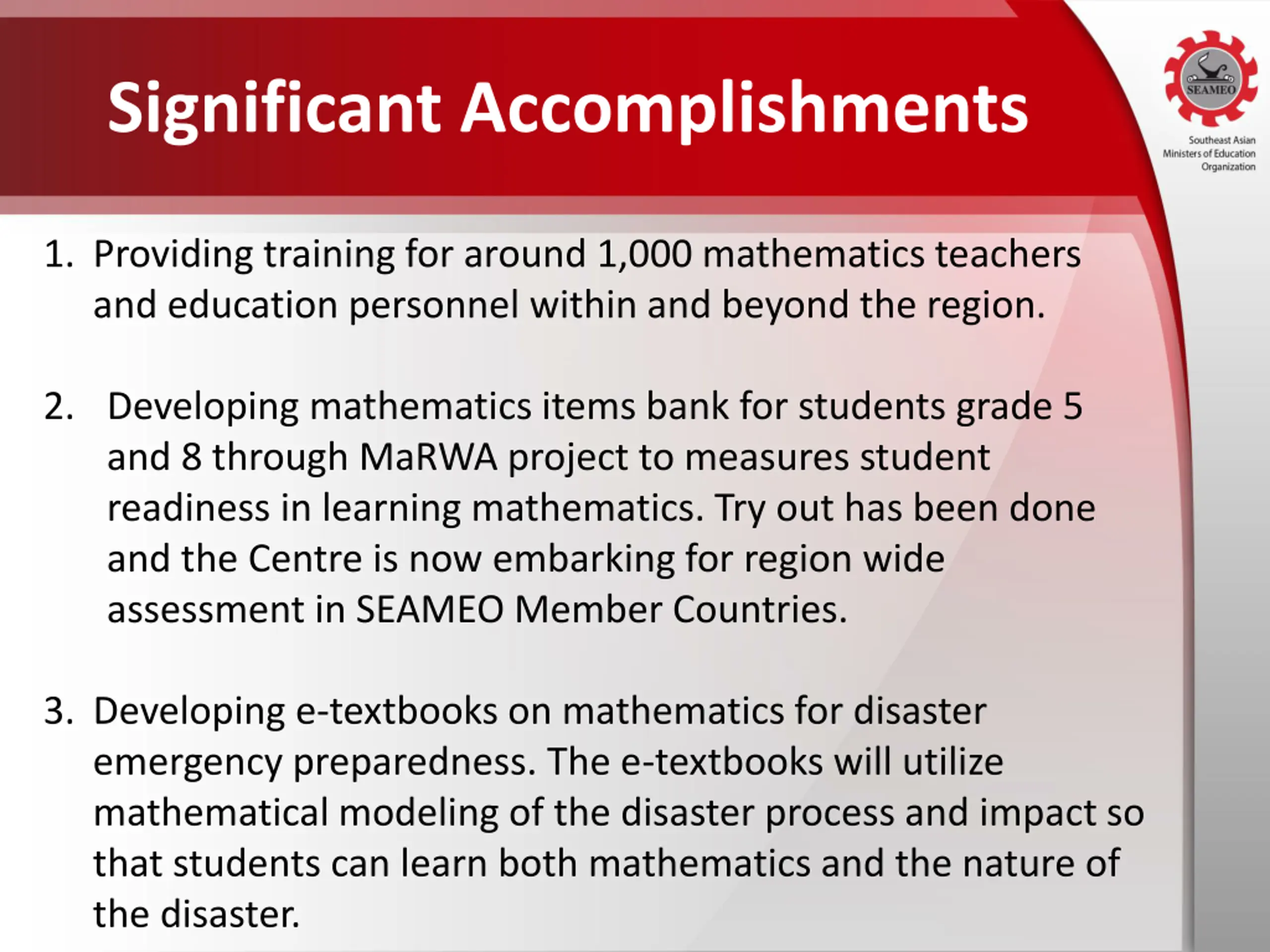 Significant Accomplishments

SEAMEO

Southeast Asian Ministers of Education Organization

1. Providing training for around 1,000 mathematics teachers and education personnel within and beyond the region.

2. Developing mathematics items bank for students grade 5 and 8 through MaRWA project to measures student readiness in learning mathematics. Try out has been done and the Centre is now embarking for region wide assessment in SEAMEO Member Countries.

3. Developing e-textbooks on mathematics for disaster emergency preparedness. The e-textbooks will utilize mathematical modeling of the disaster process and impact so that students can learn both mathematics and the nature of the disaster.